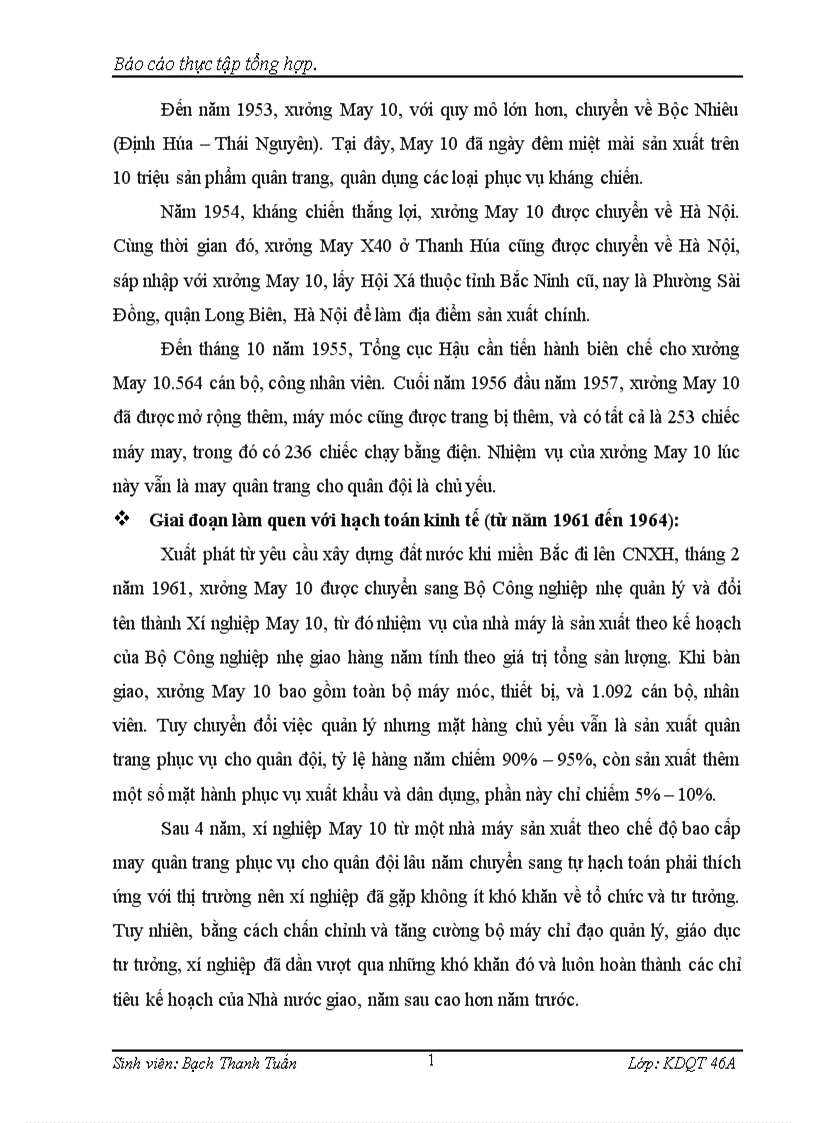 Báo cáo thực tập tổng hợp.

Đến năm 1953, xưởng May 10, với quy mô lớn hơn, chuyển về Bộc Nhiêu (Định Hóa – Thái Nguyên). Tại đây, May 10 đã ngày đêm miệt mài sản xuất trên 10 triệu sản phẩm quân trang, quân dụng các loại phục vụ kháng chiến.

Năm 1954, kháng chiến thắng lợi, xưởng May 10 được chuyển về Hà Nội. Cùng thời gian đó, xưởng May X40 ở Thanh Hóa cũng được chuyển về Hà Nội, sáp nhập với xưởng May 10, lấy Hội Xá thuộc tỉnh Bắc Ninh cũ, nay là Phường Sài Đồng, quận Long Biên, Hà Nội để làm địa điểm sản xuất chính.

Đến tháng 10 năm 1955, Tổng cục Hậu cần tiến hành biên chế cho xưởng May 10.564 cán bộ, công nhân viên. Cuối năm 1956 đầu năm 1957, xưởng May 10 đã được mở rộng thêm, máy móc cũng được trang bị thêm, và có tất cả là 253 chiếc máy may, trong đó có 236 chiếc chạy bằng điện. Nhiệm vụ của xưởng May 10 lúc này vẫn là may quân trang cho quân đội là chủ yếu.

❖ Giai đoạn làm quen với hạch toán kinh tế (từ năm 1961 đến 1964):

Xuất phát từ yêu cầu xây dựng đất nước khi miền Bắc đi lên CNXH, tháng 2 năm 1961, xưởng May 10 được chuyển sang Bộ Công nghiệp nhẹ quản lý và đổi tên thành Xí nghiệp May 10, từ đó nhiệm vụ của nhà máy là sản xuất theo kế hoạch của Bộ Công nghiệp nhẹ giao hàng năm tính theo giá trị tổng sản lượng. Khi bàn giao, xưởng May 10 bao gồm toàn bộ máy móc, thiết bị, và 1.092 cán bộ, nhân viên. Tuy chuyển đổi việc quản lý nhưng mặt hàng chủ yếu vẫn là sản xuất quân trang phục vụ cho quân đội, tỷ lệ hàng năm chiếm 90% – 95%, còn sản xuất thêm một số mặt hành phục vụ xuất khẩu và dân dụng, phần này chỉ chiếm 5% – 10%.

Sau 4 năm, xí nghiệp May 10 từ một nhà máy sản xuất theo chế độ bao cấp may quân trang phục vụ cho quân đội lâu năm chuyển sang tự hạch toán phải thích ứng với thị trường nên xí nghiệp đã gặp không ít khó khăn về tổ chức và tư tưởng. Tuy nhiên, bằng cách chấn chỉnh và tăng cường bộ máy chỉ đạo quản lý, giáo dục tư tưởng, xí nghiệp đã dần vượt qua những khó khăn đó và luôn hoàn thành các chỉ tiêu kế hoạch của Nhà nước giao, năm sau cao hơn năm trước.

Sinh viên: Bạch Thanh Tuấn 1 Lớp: KDQT 46A